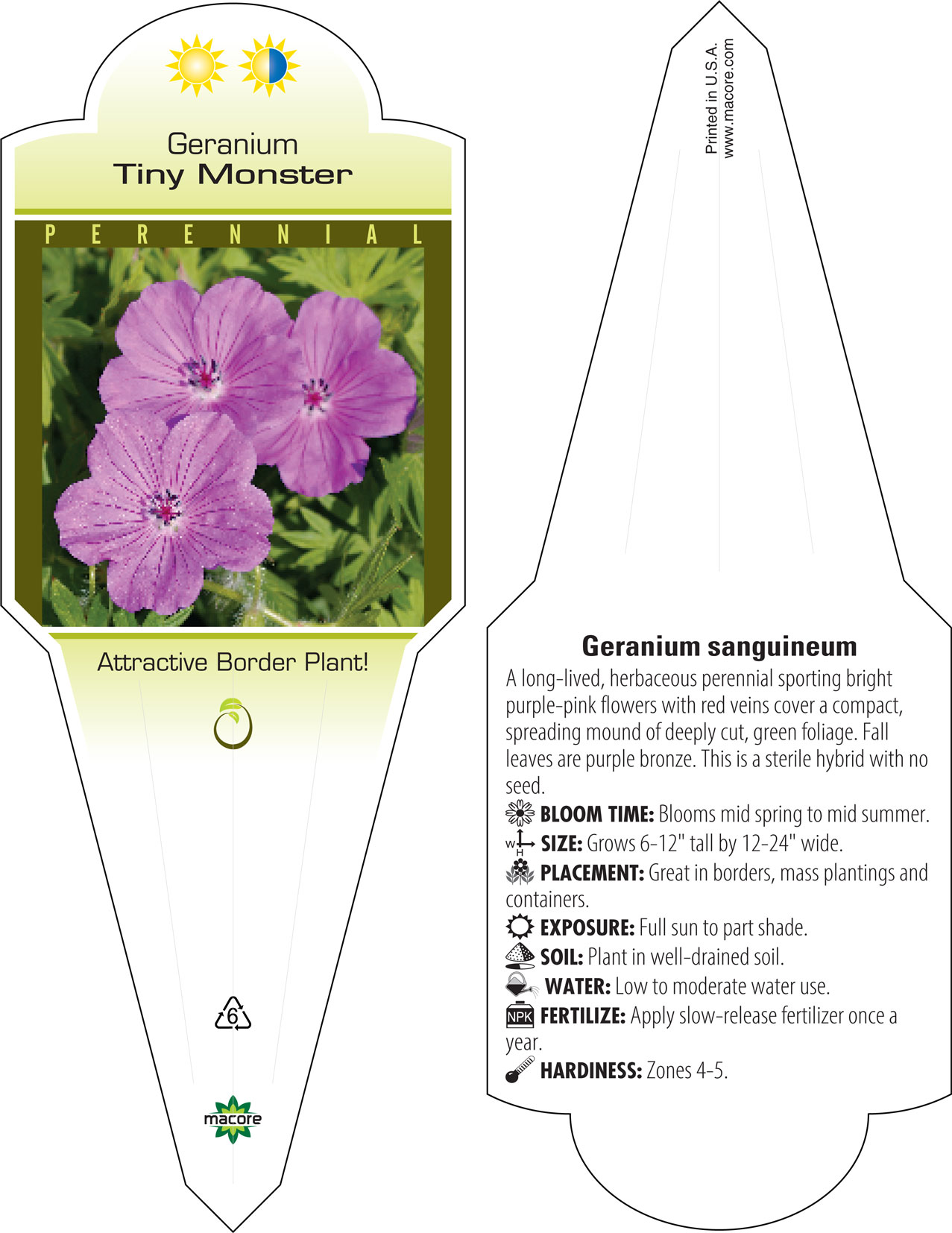 Geranium
Tiny Monster

PERENNIAL

Attractive Border Plant!

6

macore

Printed in U.S.A.
www.macore.com

Geranium sanguineum

A long-lived, herbaceous perennial sporting bright purple-pink flowers with red veins cover a compact, spreading mound of deeply cut, green foliage. Fall leaves are purple bronze. This is a sterile hybrid with no seed.

BLOOM TIME: Blooms mid spring to mid summer.
W H SIZE: Grows 6-12" tall by 12-24" wide.
PLACEMENT: Great in borders, mass plantings and containers.
EXPOSURE: Full sun to part shade.
SOIL: Plant in well-drained soil.
WATER: Low to moderate water use.
NPK FERTILIZE: Apply slow-release fertilizer once a year.
HARDINESS: Zones 4-5.